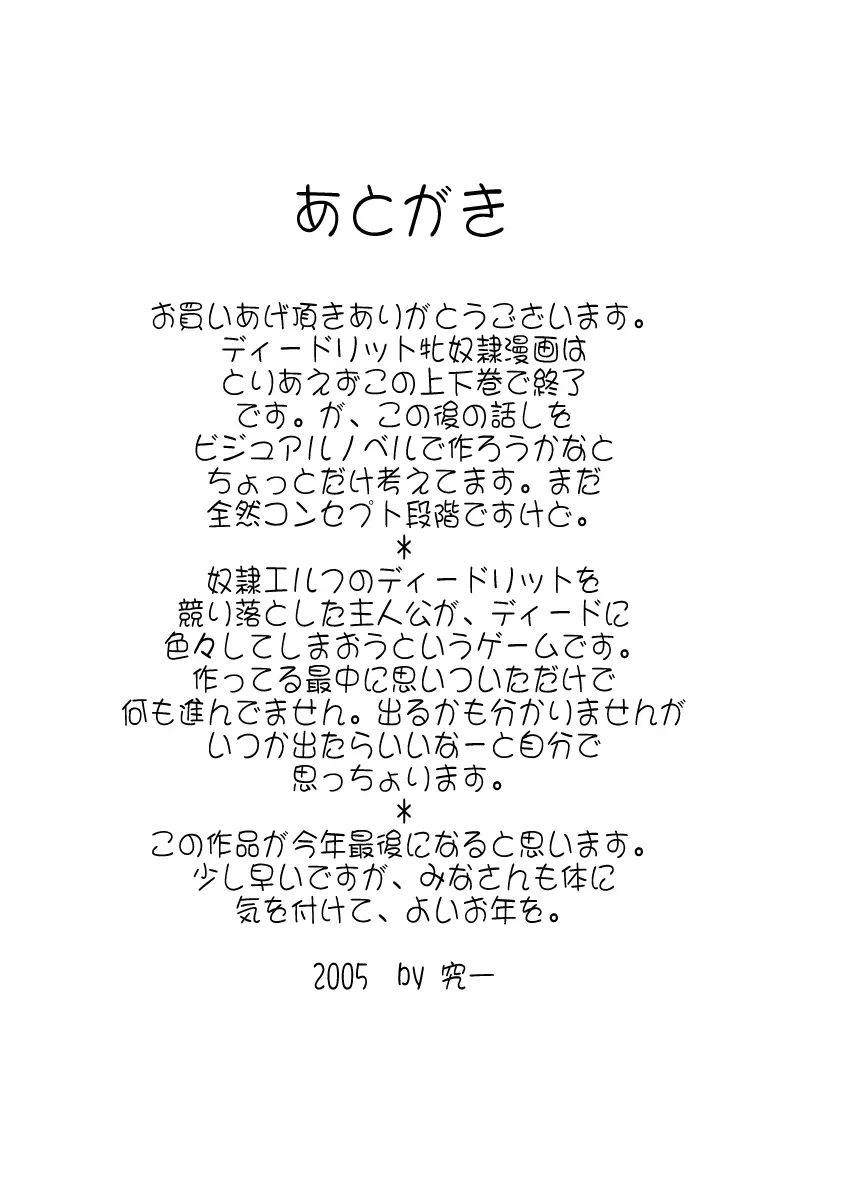 あとがき

お買いあげ頂きありがとうございます。
ディードリット牝奴隷漫画は
とりあえずこの上下巻で終了
です。が、この後の話しを
ビジュアルノベルで作ろうかなと
ちょっとだけ考えてます。まだ
全然コンセプト段階ですけど。

＊

奴隷エルフのディードリットを
競り落とした主人公が、ディードに
色々してしまおうというゲームです。
作ってる最中に思いついただけで
何も進んでません。出るかも分かりませんが
いつか出たらいいなーと自分で
思っちょります。

＊

この作品が今年最後になると思います。
少し早いですが、みなさんも体に
気を付けて、よいお年を。

2005 by 究一